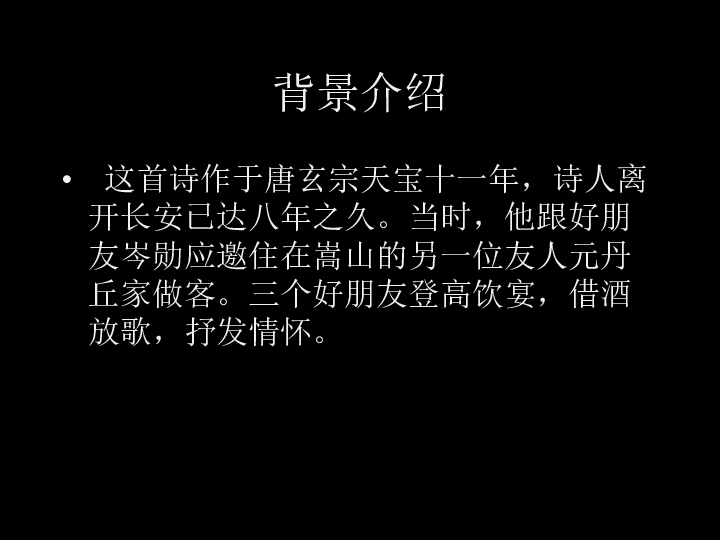 背景介绍

• 这首诗作于唐玄宗天宝十一年，诗人离开长安已达八年之久。当时，他跟好朋友岑勋应邀住在嵩山的另一位友人元丹丘家做客。三个好朋友登高饮宴，借酒放歌，抒发情怀。